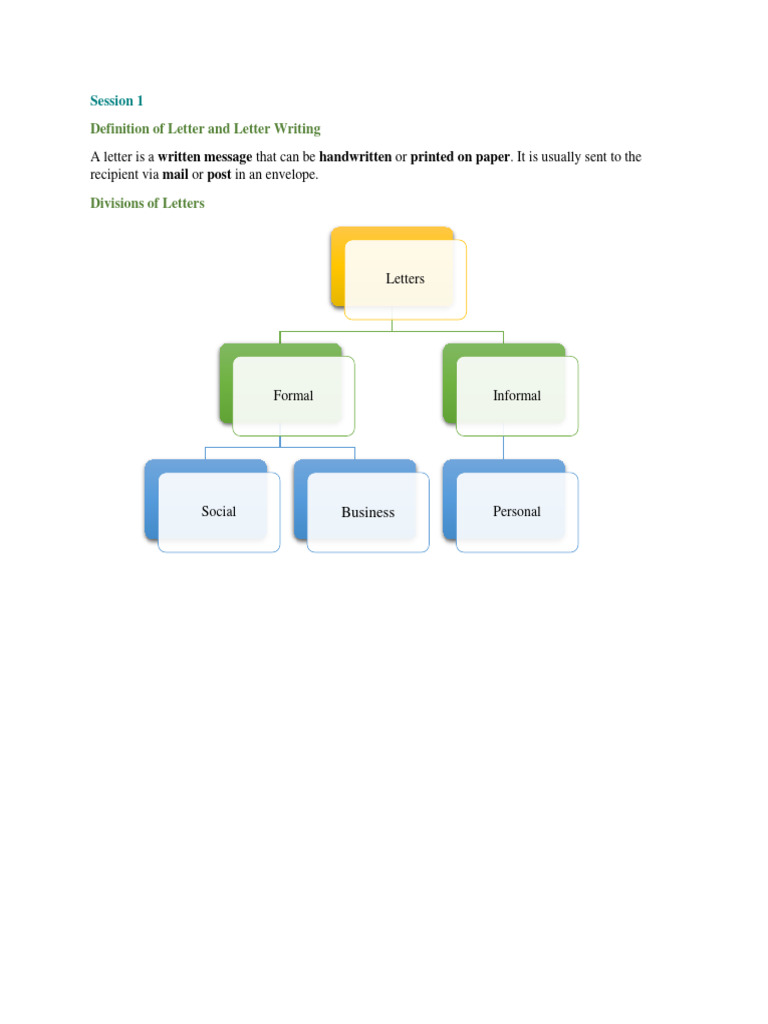 Session 1

Definition of Letter and Letter Writing

A letter is a written message that can be handwritten or printed on paper. It is usually sent to the recipient via mail or post in an envelope.

Divisions of Letters

Letters

Formal

Informal

Social

Business

Personal